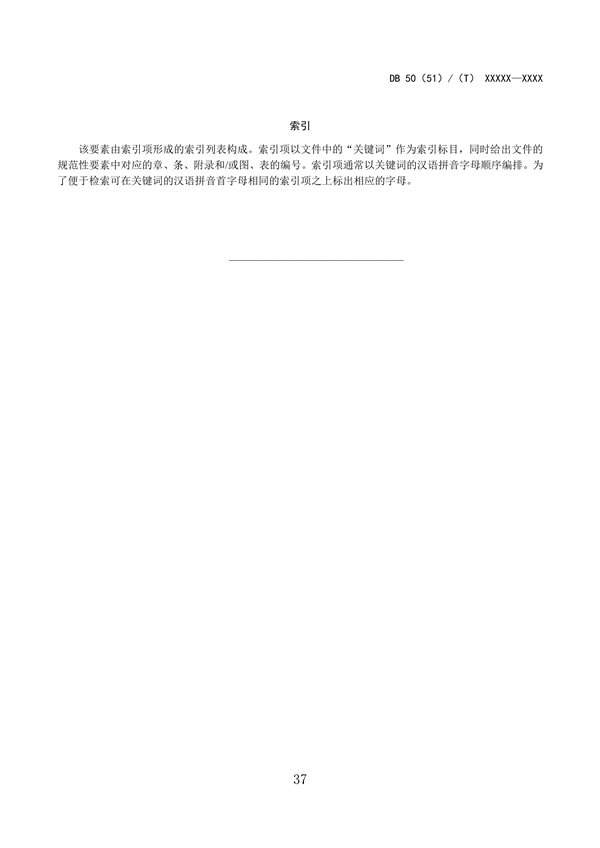 DB 50（51）/（T） XXXXX—XXXX

索引

该要素由索引项形成的索引列表构成。索引项以文件中的“关键词”作为索引标目，同时给出文件的规范性要素中对应的章、条、附录和/或图、表的编号。索引项通常以关键词的汉语拼音字母顺序编排。为了便于检索可在关键词的汉语拼音首字母相同的索引项之上标出相应的字母。

37